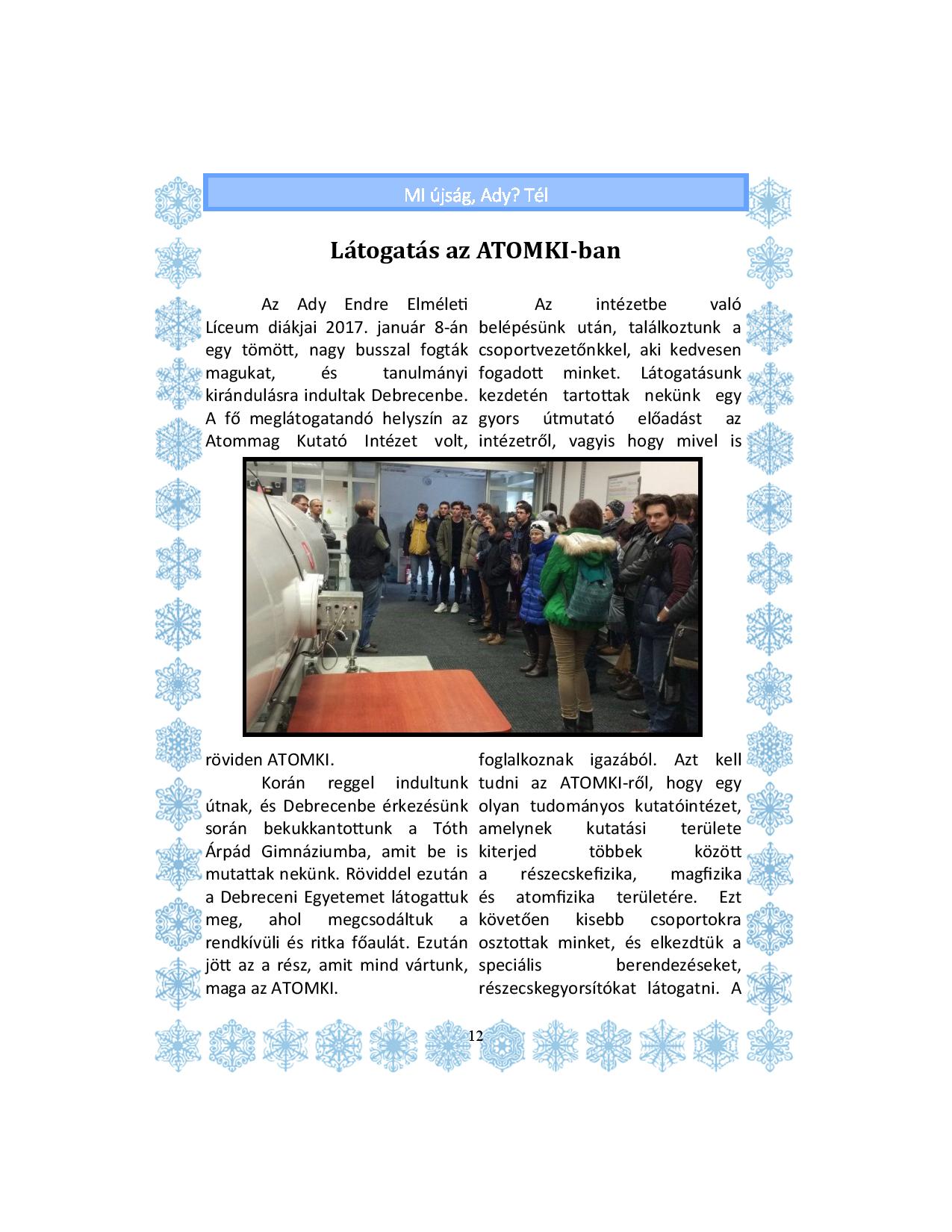 MI újság, Ady? Tél

Látogatás az ATOMKI-ban

Az Ady Endre Elméleti Líceum diákjai 2017. január 8-án egy tömött, nagy busszal fogták magukat, és tanulmányi kirándulásra indultak Debrecenbe. A fő meglátogatandó helyszín az Atommag Kutató Intézet volt, röviden ATOMKI.

Korán reggel indultunk útnak, és Debrecenbe érkezésünk során bekukkantottunk a Tóth Árpád Gimnáziumba, amit be is mutattak nekünk. Röviddel ezután a Debreceni Egyetemet látogattuk meg, ahol megcsodáltuk a rendkívüli és ritka főaulát. Ezután jött az a rész, amit mind vártunk, maga az ATOMKI.

Az intézetbe való belépésünk után, találkoztunk a csoportvezetőnkkel, aki kedvesen fogadott minket. Látogatásunk kezdetén tartottak nekünk egy gyors útmutató előadást az intézetről, vagyis hogy mivel is foglalkoznak igazából. Azt kell tudni az ATOMKI-ről, hogy egy olyan tudományos kutatóintézet, amelynek kutatási területe kiterjed többek között a részecskefizika, magfizika és atomfizika területére. Ezt követően kisebb csoportokra osztottak minket, és elkezdtük a speciális berendezéseket, részecskegyorsítókat látogatni. A

12